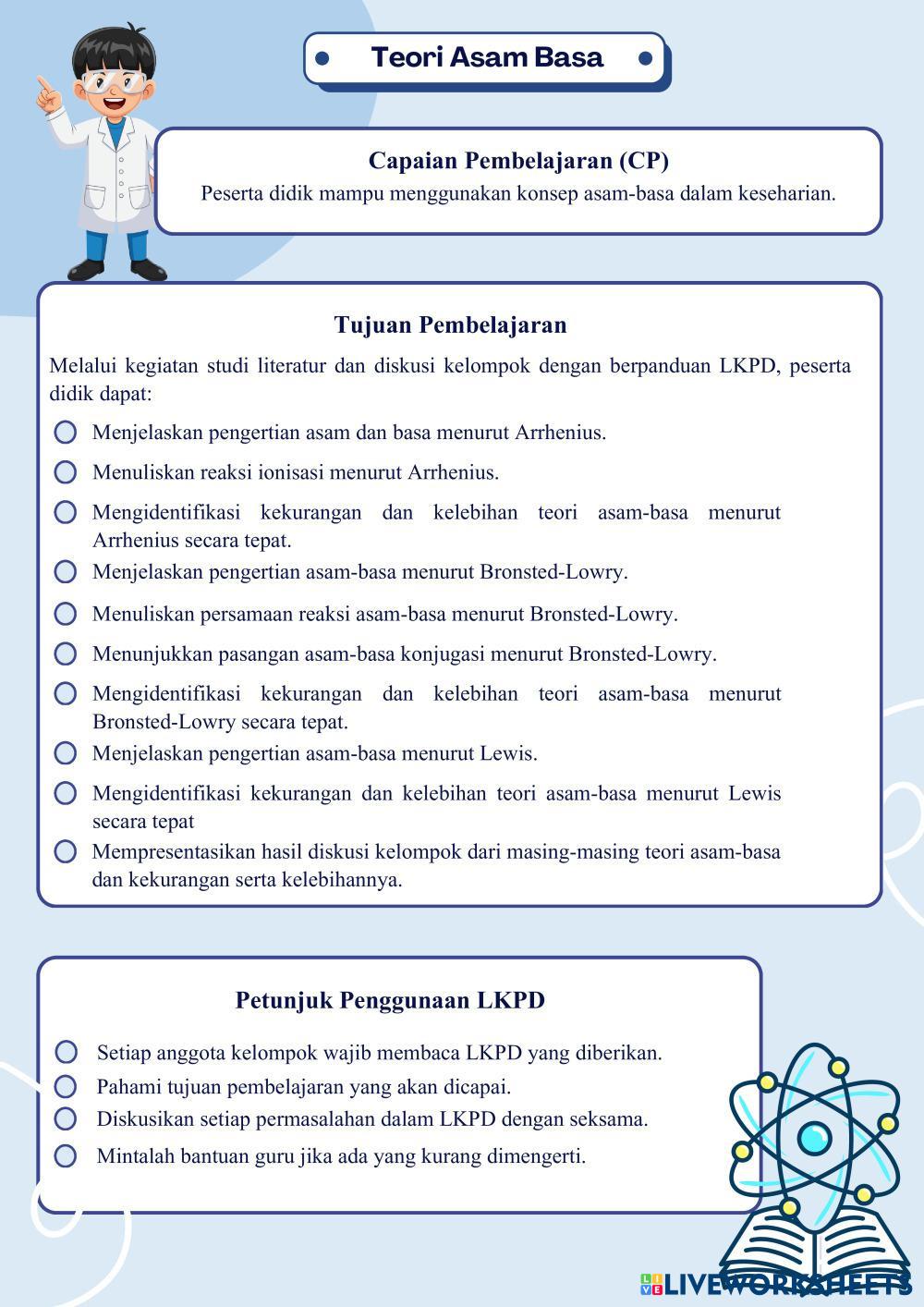 Teori Asam Basa

Capaian Pembelajaran (CP)
Peserta didik mampu menggunakan konsep asam-basa dalam keseharian.

Tujuan Pembelajaran
Melalui kegiatan studi literatur dan diskusi kelompok dengan berpanduan LKPD, peserta didik dapat:
Menjelaskan pengertian asam dan basa menurut Arrhenius.
Menuliskan reaksi ionisasi menurut Arrhenius.
Mengidentifikasi kekurangan dan kelebihan teori asam-basa menurut Arrhenius secara tepat.
Menjelaskan pengertian asam-basa menurut Bronsted-Lowry.
Menuliskan persamaan reaksi asam-basa menurut Bronsted-Lowry.
Menunjukkan pasangan asam-basa konjugasi menurut Bronsted-Lowry.
Mengidentifikasi kekurangan dan kelebihan teori asam-basa menurut Bronsted-Lowry secara tepat.
Menjelaskan pengertian asam-basa menurut Lewis.
Mengidentifikasi kekurangan dan kelebihan teori asam-basa menurut Lewis secara tepat
Mempresentasikan hasil diskusi kelompok dari masing-masing teori asam-basa dan kekurangan serta kelebihannya.

Petunjuk Penggunaan LKPD
Setiap anggota kelompok wajib membaca LKPD yang diberikan.
Pahami tujuan pembelajaran yang akan dicapai.
Diskusikan setiap permasalahan dalam LKPD dengan seksama.
Mintalah bantuan guru jika ada yang kurang dimengerti.

LIVEWORKSHEETS